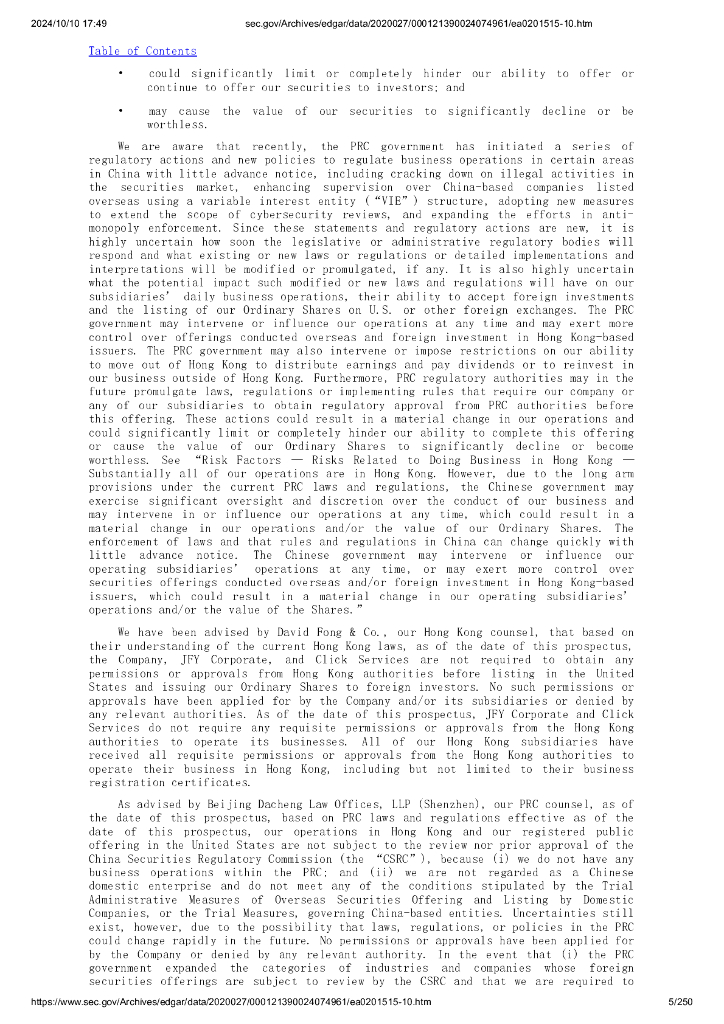 2024/10/10 17:49 sec.gov/Archives/edgar/data/2020027/000121390024074961/ea0201515-10.htm

Table of Contents

• could significantly limit or completely hinder our ability to offer or continue to offer our securities to investors; and

• may cause the value of our securities to significantly decline or be worthless.

We are aware that recently, the PRC government has initiated a series of regulatory actions and new policies to regulate business operations in certain areas in China with little advance notice, including cracking down on illegal activities in the securities market, enhancing supervision over China-based companies listed overseas using a variable interest entity ("VIE") structure, adopting new measures to extend the scope of cybersecurity reviews, and expanding the efforts in anti-monopoly enforcement. Since these statements and regulatory actions are new, it is highly uncertain how soon the legislative or administrative regulatory bodies will respond and what existing or new laws or regulations or detailed implementations and interpretations will be modified or promulgated, if any. It is also highly uncertain what the potential impact such modified or new laws and regulations will have on our subsidiaries' daily business operations, their ability to accept foreign investments and the listing of our Ordinary Shares on U.S. or other foreign exchanges. The PRC government may intervene or influence our operations at any time and may exert more control over offerings conducted overseas and foreign investment in Hong Kong-based issuers. The PRC government may also intervene or impose restrictions on our ability to move out of Hong Kong to distribute earnings and pay dividends or to reinvest in our business outside of Hong Kong. Furthermore, PRC regulatory authorities may in the future promulgate laws, regulations or implementing rules that require our company or any of our subsidiaries to obtain regulatory approval from PRC authorities before this offering. These actions could result in a material change in our operations and could significantly limit or completely hinder our ability to complete this offering or cause the value of our Ordinary Shares to significantly decline or become worthless. See "Risk Factors — Risks Related to Doing Business in Hong Kong — Substantially all of our operations are in Hong Kong. However, due to the long arm provisions under the current PRC laws and regulations, the Chinese government may exercise significant oversight and discretion over the conduct of our business and may intervene in or influence our operations at any time, which could result in a material change in our operations and/or the value of our Ordinary Shares. The enforcement of laws and that rules and regulations in China can change quickly with little advance notice. The Chinese government may intervene or influence our operating subsidiaries' operations at any time, or may exert more control over securities offerings conducted overseas and/or foreign investment in Hong Kong-based issuers, which could result in a material change in our operating subsidiaries' operations and/or the value of the Shares."

We have been advised by David Fong & Co., our Hong Kong counsel, that based on their understanding of the current Hong Kong laws, as of the date of this prospectus, the Company, JFY Corporate, and Click Services are not required to obtain any permissions or approvals from Hong Kong authorities before listing in the United States and issuing our Ordinary Shares to foreign investors. No such permissions or approvals have been applied for by the Company and/or its subsidiaries or denied by any relevant authorities. As of the date of this prospectus, JFY Corporate and Click Services do not require any requisite permissions or approvals from the Hong Kong authorities to operate its businesses. All of our Hong Kong subsidiaries have received all requisite permissions or approvals from the Hong Kong authorities to operate their business in Hong Kong, including but not limited to their business registration certificates.

As advised by Beijing Dacheng Law Offices, LLP (Shenzhen), our PRC counsel, as of the date of this prospectus, based on PRC laws and regulations effective as of the date of this prospectus, our operations in Hong Kong and our registered public offering in the United States are not subject to the review nor prior approval of the China Securities Regulatory Commission (the "CSRC"), because (i) we do not have any business operations within the PRC; and (ii) we are not regarded as a Chinese domestic enterprise and do not meet any of the conditions stipulated by the Trial Administrative Measures of Overseas Securities Offering and Listing by Domestic Companies, or the Trial Measures, governing China-based entities. Uncertainties still exist, however, due to the possibility that laws, regulations, or policies in the PRC could change rapidly in the future. No permissions or approvals have been applied for by the Company or denied by any relevant authority. In the event that (i) the PRC government expanded the categories of industries and companies whose foreign securities offerings are subject to review by the CSRC and that we are required to

https://www.sec.gov/Archives/edgar/data/2020027/000121390024074961/ea0201515-10.htm 5/250